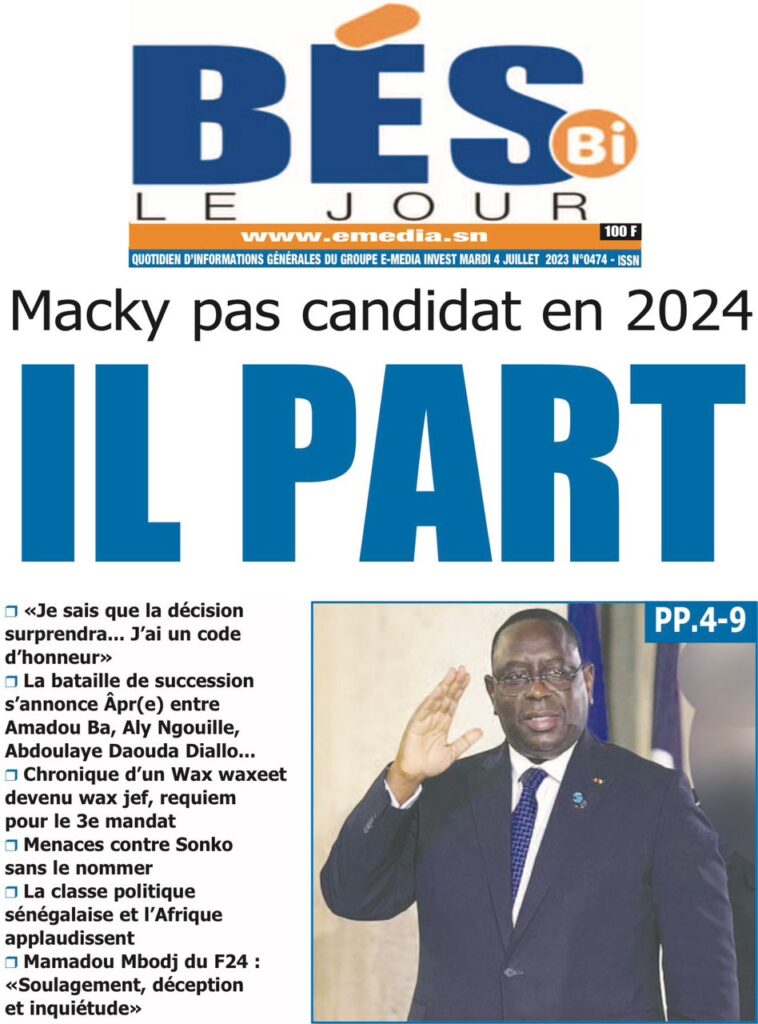 BÉS Bi
LE JOUR
www.emedia.sn
100 F
QUOTIDIEN D'INFORMATIONS GÉNÉRALES DU GROUPE E-MEDIA INVEST MARDI 4 JUILLET 2023 N°0474 - ISSN

Macky pas candidat en 2024

IL PART

☐ «Je sais que la décision surprendra... J'ai un code d'honneur»
☐ La bataille de succession s'annonce Âpr(e) entre Amadou Ba, Aly Ngouille, Abdoulaye Daouda Diallo...
☐ Chronique d'un Wax waxeet devenu wax jef, requiem pour le 3e mandat
☐ Menaces contre Sonko sans le nommer
☐ La classe politique sénégalaise et l'Afrique applaudissent
☐ Mamadou Mbodj du F24 : «Soulagement, déception et inquiétude»

PP.4-9